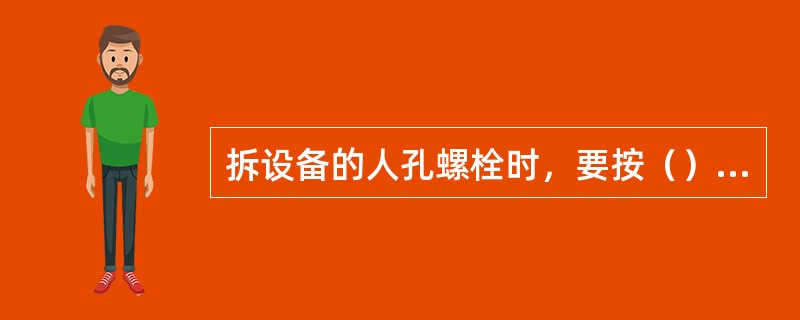 拆设备的人孔螺栓时，要按（）...